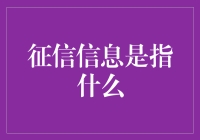 征信信息是指什么